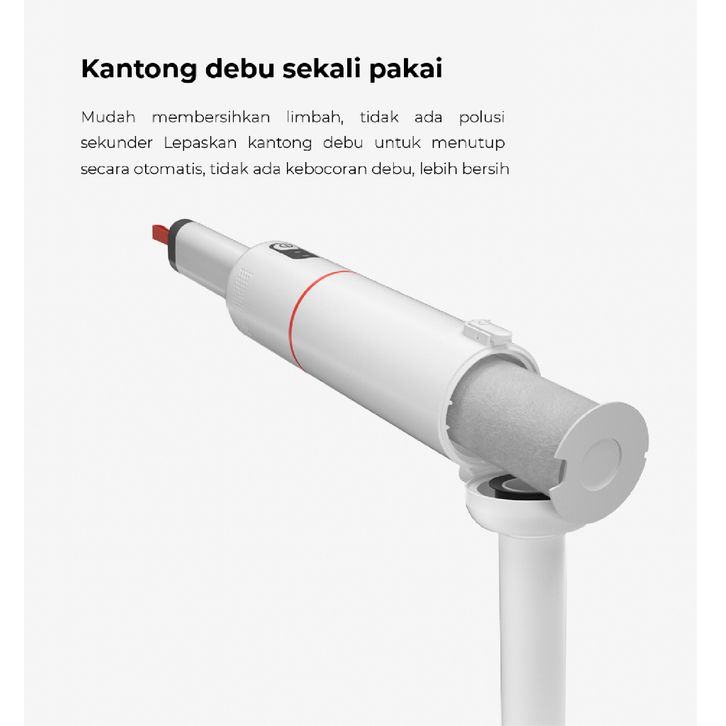 Kantong debu sekali pakai

Mudah membersihkan limbah, tidak ada polusi sekunder Lepaskan kantong debu untuk menutup secara otomatis, tidak ada kebocoran debu, lebih bersih